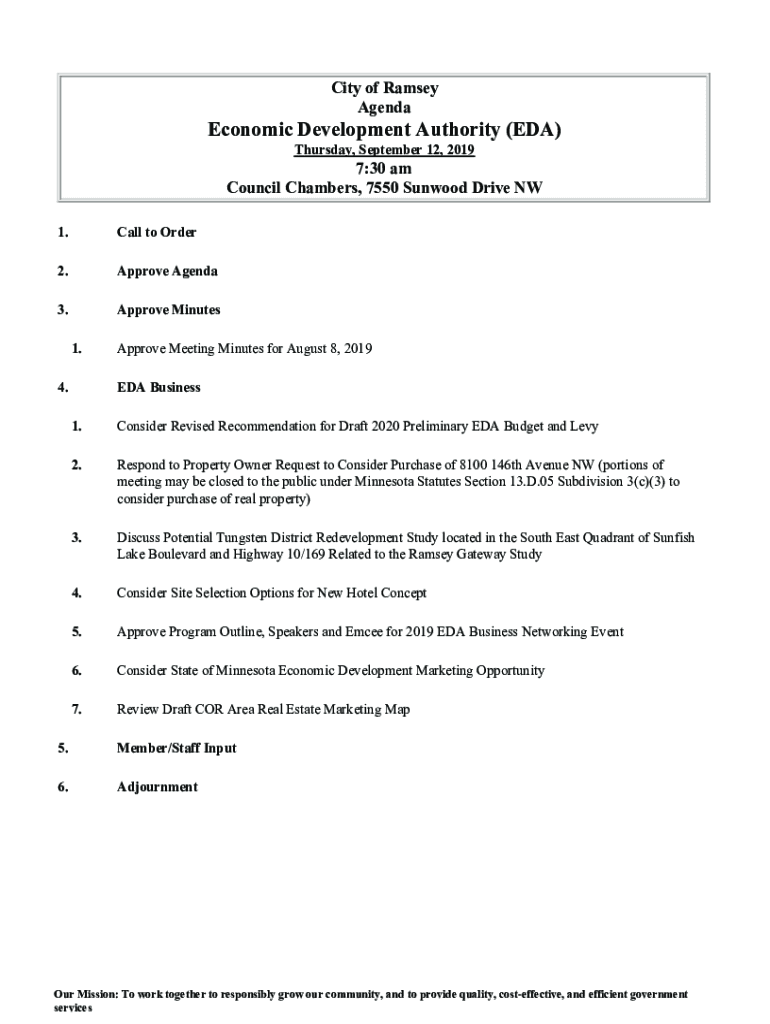 City of Ramsey
Agenda
Economic Development Authority (EDA)
Thursday, September 12, 2019
7:30 am
Council Chambers, 7550 Sunwood Drive NW

1. Call to Order

2. Approve Agenda

3. Approve Minutes

1. Approve Meeting Minutes for August 8, 2019

4. EDA Business

1. Consider Revised Recommendation for Draft 2020 Preliminary EDA Budget and Levy

2. Respond to Property Owner Request to Consider Purchase of 8100 146th Avenue NW (portions of meeting may be closed to the public under Minnesota Statutes Section 13.D.05 Subdivision 3(c)(3) to consider purchase of real property)

3. Discuss Potential Tungsten District Redevelopment Study located in the South East Quadrant of Sunfish Lake Boulevard and Highway 10/169 Related to the Ramsey Gateway Study

4. Consider Site Selection Options for New Hotel Concept

5. Approve Program Outline, Speakers and Emcee for 2019 EDA Business Networking Event

6. Consider State of Minnesota Economic Development Marketing Opportunity

7. Review Draft COR Area Real Estate Marketing Map

5. Member/Staff Input

6. Adjournment

Our Mission: To work together to responsibly grow our community, and to provide quality, cost-effective, and efficient government services